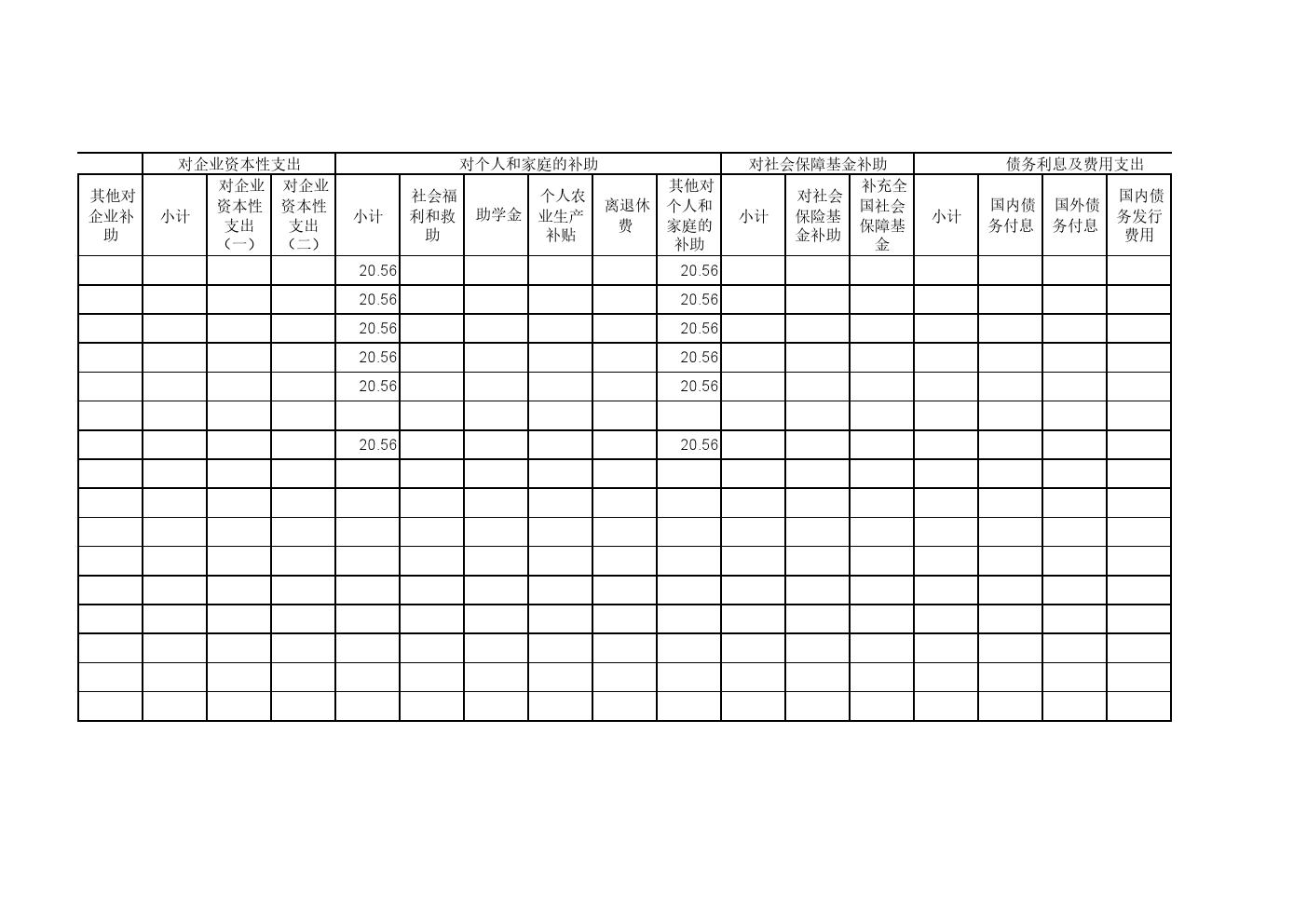 |  | 对企业资本性支出 |  |  | 对个人和家庭的补助 |  |  |  |  |  | 对社会保障基金补助 |  |  | 债务利息及费用支出 |  |  |  |
|---|---|---|---|---|---|---|---|---|---|---|---|---|---|---|---|---|
| 其他对企业补助 | 小计 | 对企业资本性支出（一） | 对企业资本性支出（二） | 小计 | 社会福利和救助 | 助学金 | 个人农业生产补贴 | 离退休费 | 其他对个人和家庭的补助 | 小计 | 对社会保险基金补助 | 补充全国社会保障基金 | 小计 | 国内债务付息 | 国外债务付息 | 国内债务发行费用 |
|  |  |  |  | 20.56 |  |  |  |  | 20.56 |  |  |  |  |  |  |  |
|  |  |  |  | 20.56 |  |  |  |  | 20.56 |  |  |  |  |  |  |  |
|  |  |  |  | 20.56 |  |  |  |  | 20.56 |  |  |  |  |  |  |  |
|  |  |  |  | 20.56 |  |  |  |  | 20.56 |  |  |  |  |  |  |  |
|  |  |  |  | 20.56 |  |  |  |  | 20.56 |  |  |  |  |  |  |  |
|  |  |  |  |  |  |  |  |  |  |  |  |  |  |  |  |  |
|  |  |  |  | 20.56 |  |  |  |  | 20.56 |  |  |  |  |  |  |  |
|  |  |  |  |  |  |  |  |  |  |  |  |  |  |  |  |  |
|  |  |  |  |  |  |  |  |  |  |  |  |  |  |  |  |  |
|  |  |  |  |  |  |  |  |  |  |  |  |  |  |  |  |  |
|  |  |  |  |  |  |  |  |  |  |  |  |  |  |  |  |  |
|  |  |  |  |  |  |  |  |  |  |  |  |  |  |  |  |  |
|  |  |  |  |  |  |  |  |  |  |  |  |  |  |  |  |  |
|  |  |  |  |  |  |  |  |  |  |  |  |  |  |  |  |  |
|  |  |  |  |  |  |  |  |  |  |  |  |  |  |  |  |  |
|  |  |  |  |  |  |  |  |  |  |  |  |  |  |  |  |  |